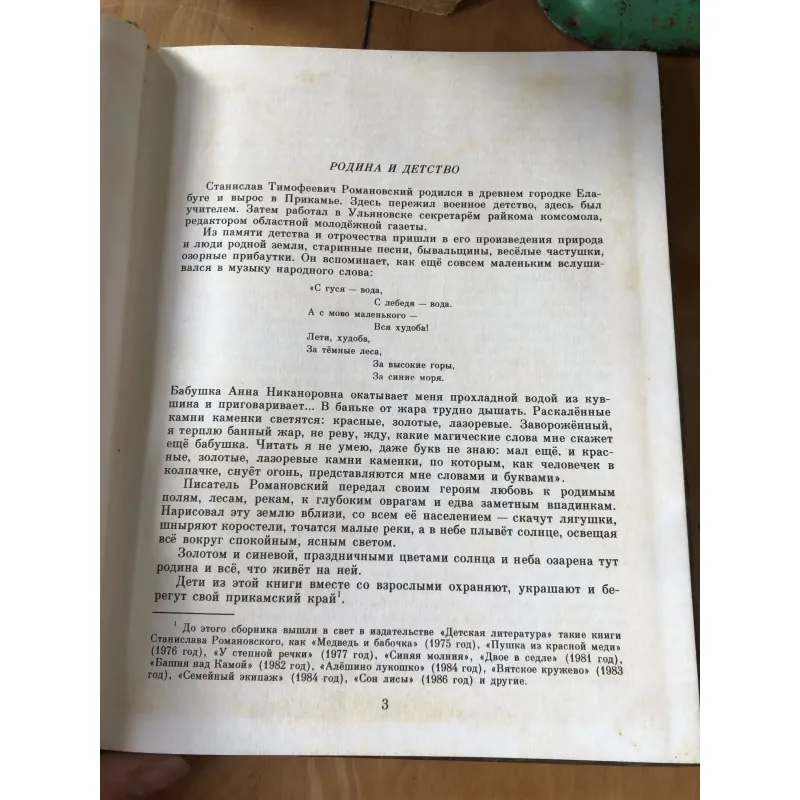 РОДИНА И ДЕТСТВО

Станислав Тимофеевич Романовский родился в древнем городке Елабуге и вырос в Прикамье. Здесь пережил военное детство, здесь был учителем. Затем работал в Ульяновске секретарём райкома комсомола, редактором областной молодёжной газеты.

Из памяти детства и отрочества пришли в его произведения природа и люди родной земли, старинные песни, бывальщины, весёлые частушки, озорные прибаутки. Он вспоминает, как ещё совсем маленьким вслушивался в музыку народного слова:

«С гуся — вода,
С лебедя — вода.
А с мово маленького —
Вся худоба!
Лети, худоба,
За тёмные леса,
За высокие горы,
За синие моря.

Бабушка Анна Никаноровна окатывает меня прохладной водой из кувшина и приговаривает... В баньке от жара трудно дышать. Раскалённые камни каменки светятся: красные, золотые, лазоревые. Заворожённый, я терплю банный жар, не реву, жду, какие магические слова мне скажет ещё бабушка. Читать я не умею, даже букв не знаю: мал ещё. и красные, золотые, лазоревые камни каменки, по которым, как человечек в колпачке, снуёт огонь, представляются мне словами и буквами».

Писатель Романовский передал своим героям любовь к родимым полям, лесам, рекам, к глубоким оврагам и едва заметным впадинкам. Нарисовал эту землю вблизи, со всем её населением — скачут лягушки, шныряют коростели, точатся малые реки, а в небе плывёт солнце, освещая всё вокруг спокойным, ясным светом.

Золотом и синевой, праздничными цветами солнца и неба озарена тут родина и всё, что живёт на ней.

Дети из этой книги вместе со взрослыми охраняют, украшают и берегут свой прикамский край$^1$.

$^1$ До этого сборника вышли в свет в издательстве «Детская литература» такие книги Станислава Романовского, как «Медведь и бабочка» (1975 год), «Пушка из красной меди» (1976 год), «У степной речки» (1977 год), «Синяя молния», «Двое в седле» (1981 год), «Башня над Камой» (1982 год), «Алёшино лукошко» (1984 год), «Вятское кружево» (1983 год), «Семейный экипаж» (1984 год), «Сон лисы» (1986 год) и другие.

3